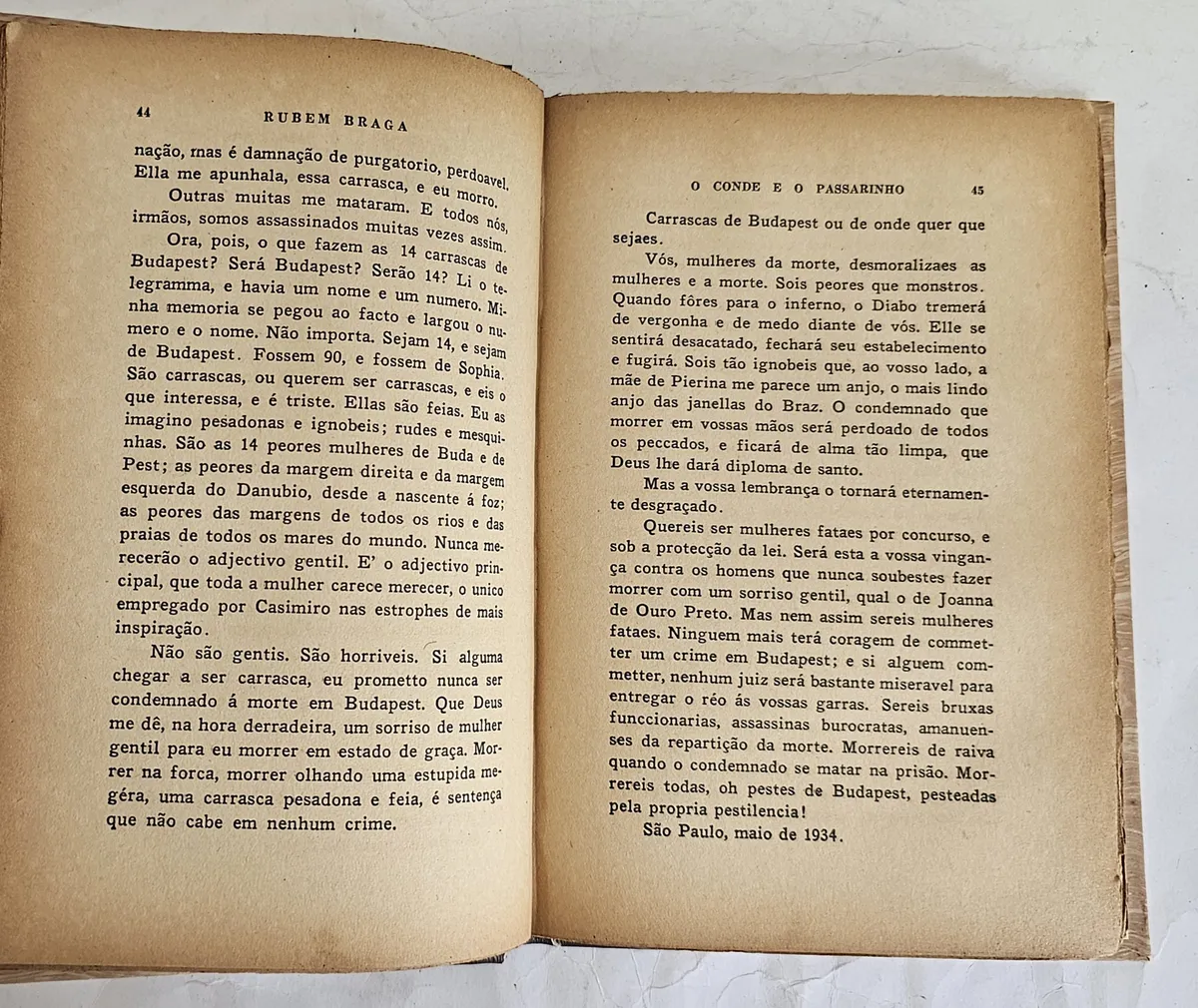 44 RUBEM BRAGA

nação, mas é damnação de purgatorio, perdoavel. Ella me apunhala, essa carrasca, e eu morro.

Outras muitas me mataram. E todos nós, irmãos, somos assassinados muitas vezes assim.

Ora, pois, o que fazem as 14 carrascas de Budapest? Será Budapest? Serão 14? Li o telegramma, e havia um nome e um numero. Minha memoria se pegou ao facto e largou o numero e o nome. Não importa. Sejam 14, e sejam de Budapest. Fossem 90, e fossem de Sophia. São carrascas, ou querem ser carrascas, e eis o que interessa, e é triste. Ellas são feias. Eu as imagino pesadonas e ignobeis; rudes e mesquinhas. São as 14 peores mulheres de Buda e de Pest; as peores da margem direita e da margem esquerda do Danubio, desde a nascente á foz; as peores das margens de todos os rios e das praias de todos os mares do mundo. Nunca merecerão o adjectivo gentil. E' o adjectivo principal, que toda a mulher carece merecer, o unico empregado por Casimiro nas estrophes de mais inspiração.

Não são gentis. São horriveis. Si alguma chegar a ser carrasca, eu prometto nunca ser condemnado á morte em Budapest. Que Deus me dê, na hora derradeira, um sorriso de mulher gentil para eu morrer em estado de graça. Morrer na forca, morrer olhando uma estupida megéra, uma carrasca pesadona e feia, é sentença que não cabe em nenhum crime.

O CONDE E O PASSARINHO 45

Carrascas de Budapest ou de onde quer que sejaes.

Vós, mulheres da morte, desmoralizaes as mulheres e a morte. Sois peores que monstros. Quando fôres para o inferno, o Diabo tremerá de vergonha e de medo diante de vós. Elle se sentirá desacatado, fechará seu estabelecimento e fugirá. Sois tão ignobeis que, ao vosso lado, a mãe de Pierina me parece um anjo, o mais lindo anjo das janellas do Braz. O condemnado que morrer em vossas mãos será perdoado de todos os peccados, e ficará de alma tão limpa, que Deus lhe dará diploma de santo.

Mas a vossa lembrança o tornará eternamente desgraçado.

Quereis ser mulheres fataes por concurso, e sob a protecção da lei. Será esta a vossa vingança contra os homens que nunca soubestes fazer morrer com um sorriso gentil, qual o de Joanna de Ouro Preto. Mas nem assim sereis mulheres fataes. Ninguem mais terá coragem de commetter um crime em Budapest; e si alguem commetter, nenhum juiz será bastante miseravel para entregar o réo ás vossas garras. Sereis bruxas funccionarias, assassinas burocratas, amanuenses da repartição da morte. Morrereis de raiva quando o condemnado se matar na prisão. Morrereis todas, oh pestes de Budapest, pesteadas pela propria pestilencia!

São Paulo, maio de 1934.